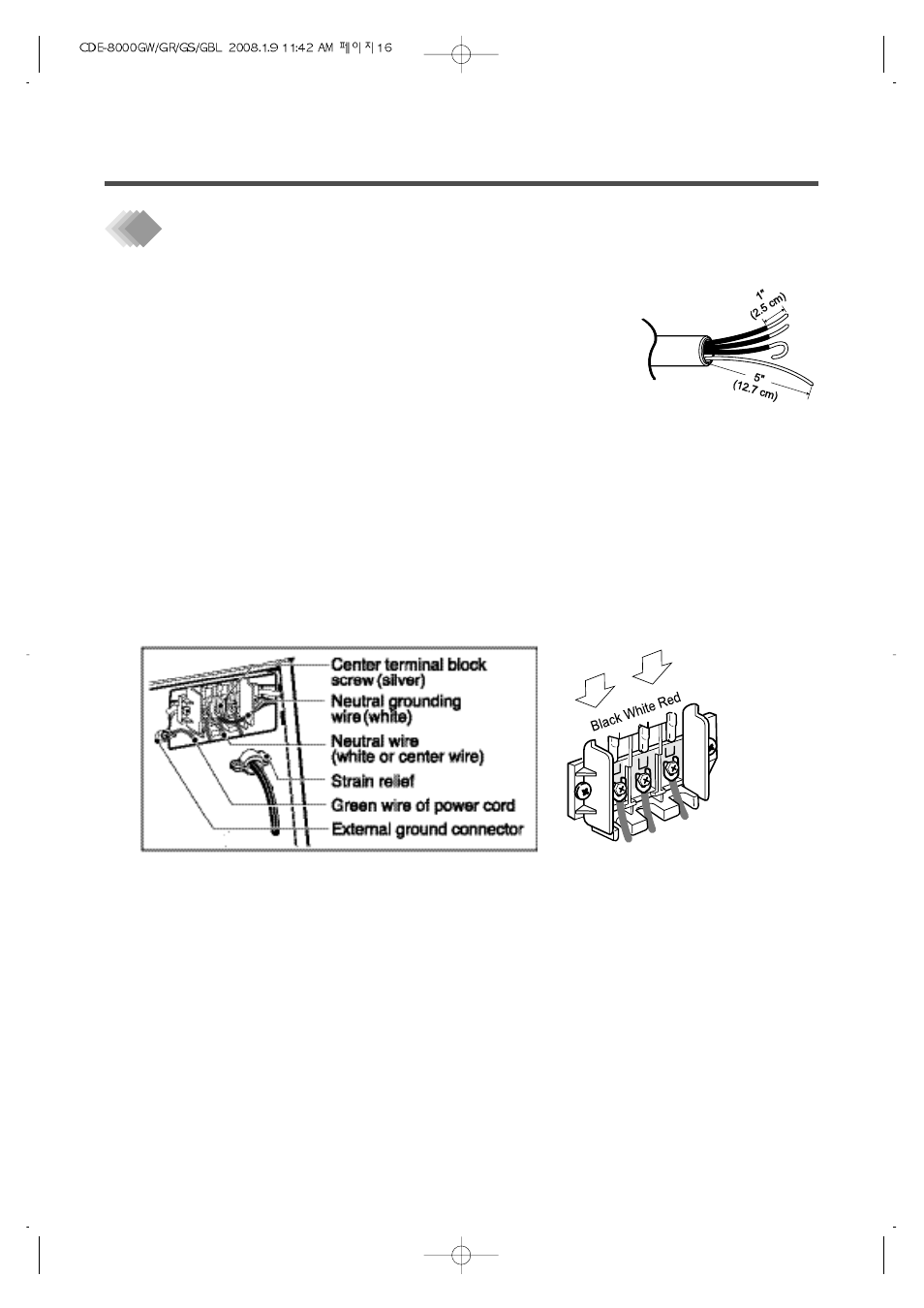 CDE-8000GW/GR/GS/GBL 2008.1.9 11:42 AM 페이지16

1"
(2.5 cm)
5"
(12.7 cm)

Center terminal block screw (silver)
Neutral grounding wire (white)
Neutral wire (white or center wire)
Strain relief
Green wire of power cord
External ground connector

Black White Red